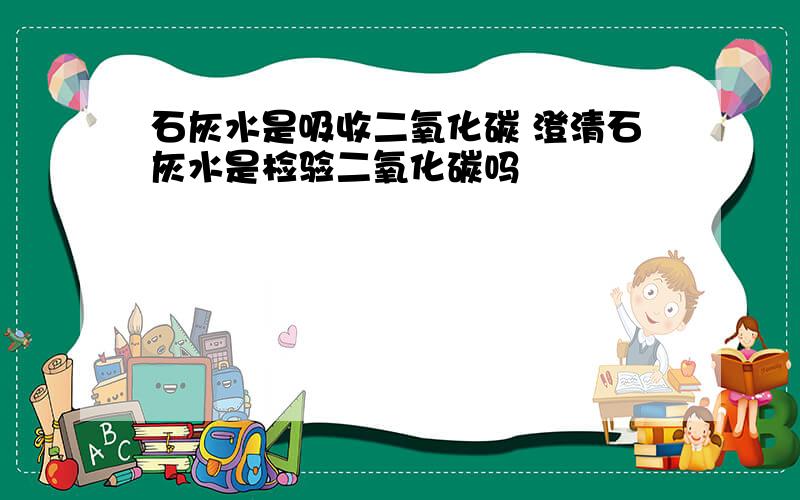 石灰水是吸收二氧化碳 澄清石灰水是检验二氧化碳吗

A B C